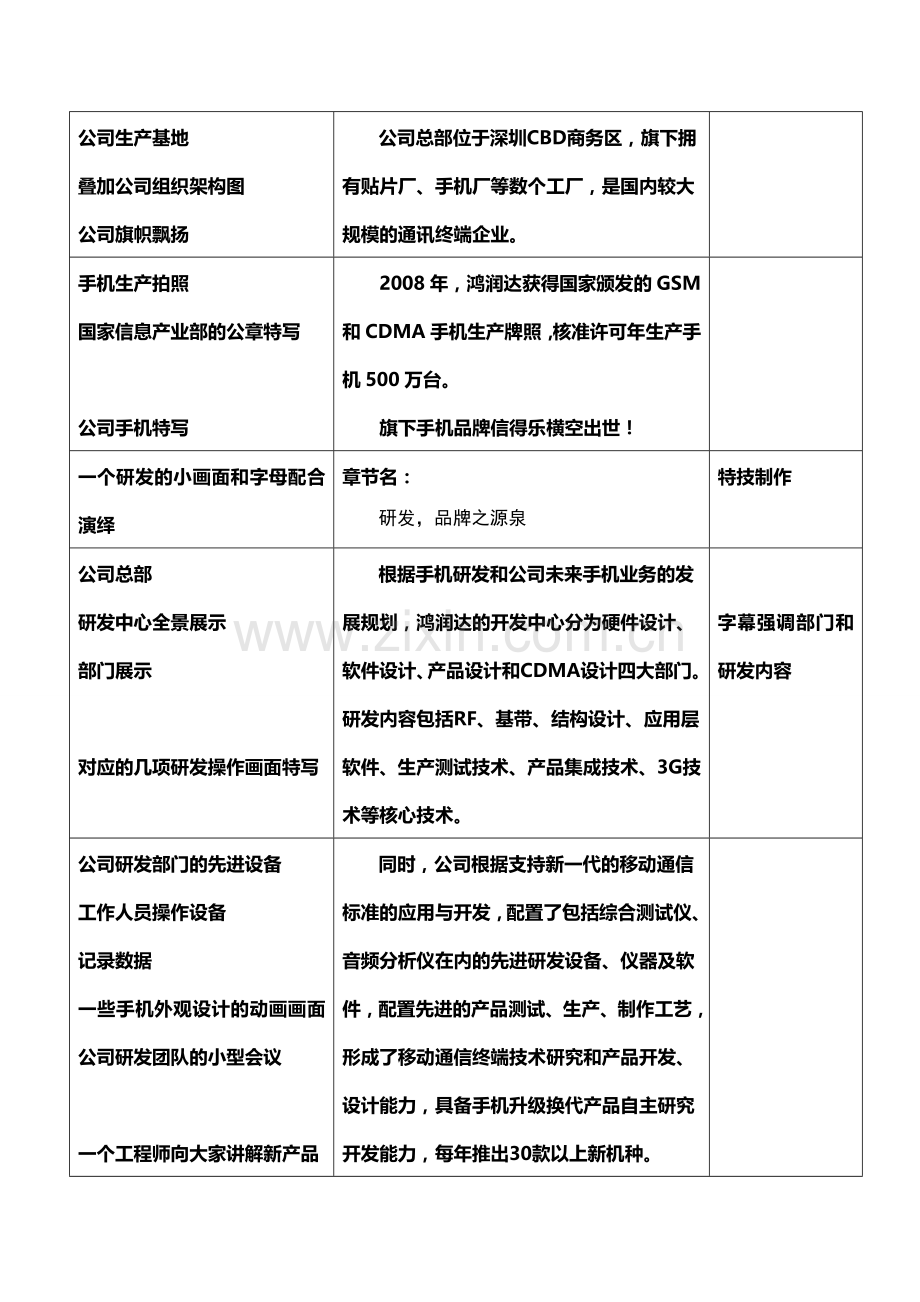 | | | |
|---|---|---|
| 公司生产基地<br>叠加公司组织架构图<br>公司旗帜飘扬 | 公司总部位于深圳CBD商务区，旗下拥有贴片厂、手机厂等数个工厂，是国内较大规模的通讯终端企业。 | |
| 手机生产拍照<br>国家信息产业部的公章特写<br><br>公司手机特写 | 2008 年，鸿润达获得国家颁发的 GSM 和 CDMA 手机生产牌照，核准许可年生产手机 500 万台。<br>旗下手机品牌信得乐横空出世！ | |
| 一个研发的小画面和字母配合演绎 | 章节名：<br>研发，品牌之源泉 | 特技制作 |
| 公司总部<br>研发中心全景展示<br>部门展示<br><br>对应的几项研发操作画面特写 | 根据手机研发和公司未来手机业务的发展规划，鸿润达的开发中心分为硬件设计、软件设计、产品设计和CDMA设计四大部门。研发内容包括RF、基带、结构设计、应用层软件、生产测试技术、产品集成技术、3G技术等核心技术。 | 字幕强调部门和研发内容 |
| 公司研发部门的先进设备<br>工作人员操作设备<br>记录数据<br>一些手机外观设计的动画画面<br>公司研发团队的小型会议<br><br>一个工程师向大家讲解新产品 | 同时，公司根据支持新一代的移动通信标准的应用与开发，配置了包括综合测试仪、音频分析仪在内的先进研发设备、仪器及软件，配置先进的产品测试、生产、制作工艺，形成了移动通信终端技术研究和产品开发、设计能力，具备手机升级换代产品自主研究开发能力，每年推出30款以上新机种。 | |

www.zixin.com.cn